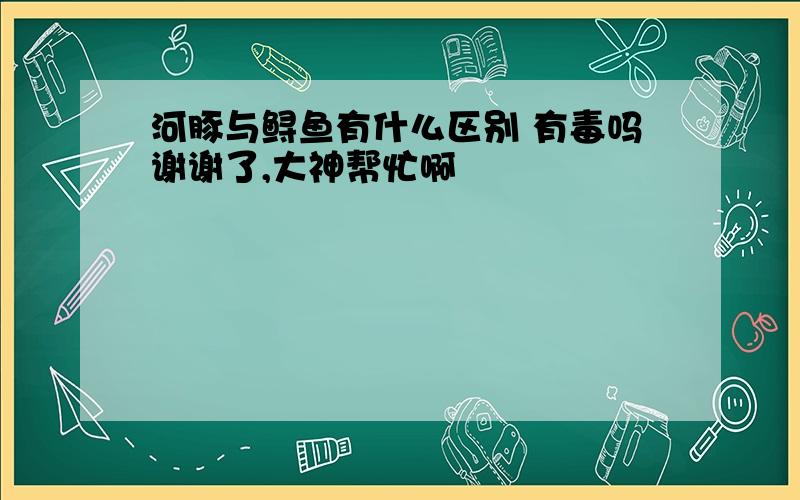 河豚与鲟鱼有什么区别 有毒吗谢谢了,大神帮忙啊